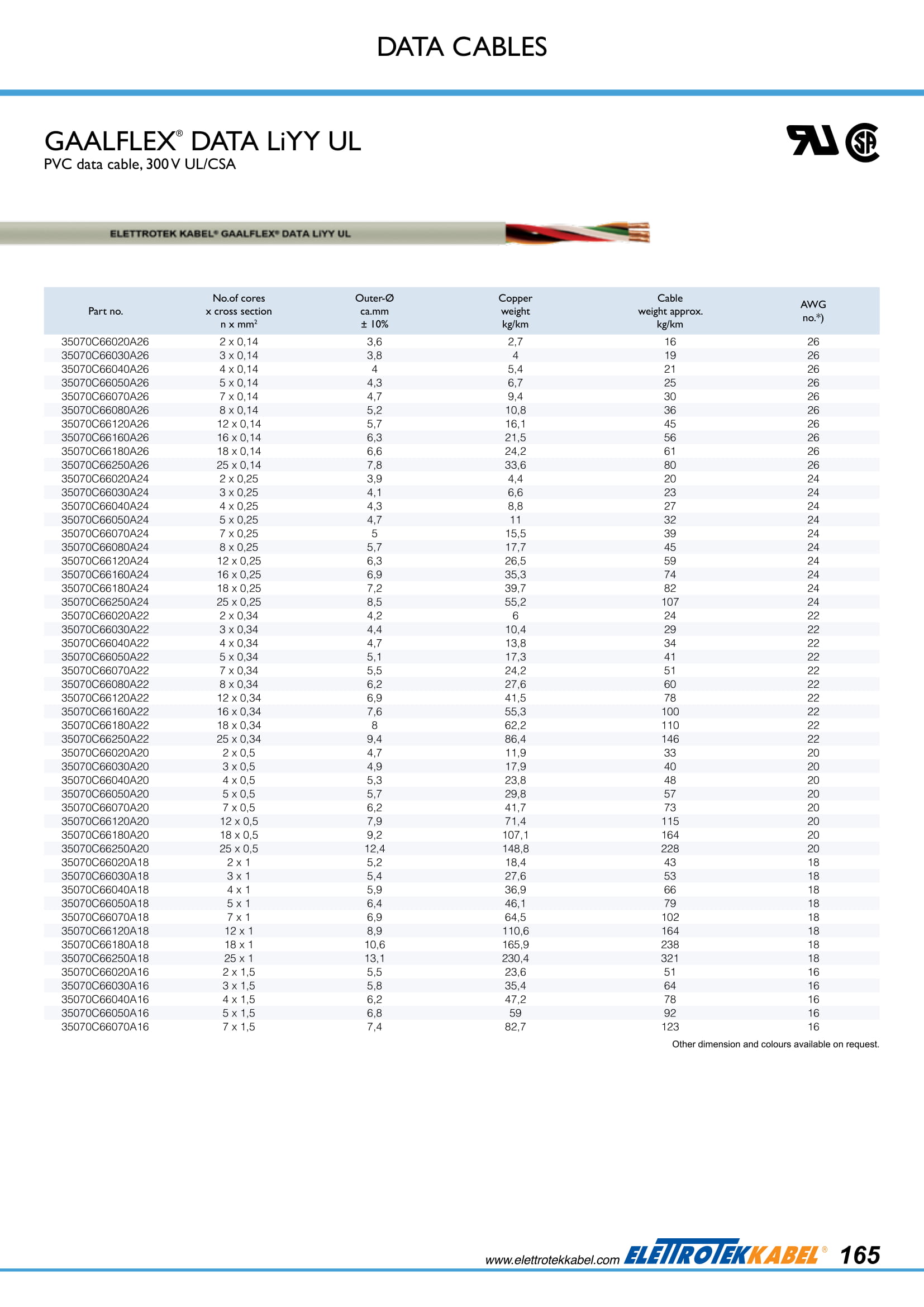 DATA CABLES

GAALFLEX® DATA LiYY UL
PVC data cable, 300 V UL/CSA

ELETTROTEK KABEL® GAALFLEX® DATA LiYY UL

| Part no. | No.of cores x cross section n x mm² | Outer-Ø ca.mm ± 10% | Copper weight kg/km | Cable weight approx. kg/km | AWG no.*) |
|---|---|---|---|---|---|
| 35070C66020A26 | 2 x 0,14 | 3,6 | 2,7 | 16 | 26 |
| 35070C66030A26 | 3 x 0,14 | 3,8 | 4 | 19 | 26 |
| 35070C66040A26 | 4 x 0,14 | 4 | 5,4 | 21 | 26 |
| 35070C66050A26 | 5 x 0,14 | 4,3 | 6,7 | 25 | 26 |
| 35070C66070A26 | 7 x 0,14 | 4,7 | 9,4 | 30 | 26 |
| 35070C66080A26 | 8 x 0,14 | 5,2 | 10,8 | 36 | 26 |
| 35070C66120A26 | 12 x 0,14 | 5,7 | 16,1 | 45 | 26 |
| 35070C66160A26 | 16 x 0,14 | 6,3 | 21,5 | 56 | 26 |
| 35070C66180A26 | 18 x 0,14 | 6,6 | 24,2 | 61 | 26 |
| 35070C66250A26 | 25 x 0,14 | 7,8 | 33,6 | 80 | 26 |
| 35070C66020A24 | 2 x 0,25 | 3,9 | 4,4 | 20 | 24 |
| 35070C66030A24 | 3 x 0,25 | 4,1 | 6,6 | 23 | 24 |
| 35070C66040A24 | 4 x 0,25 | 4,3 | 8,8 | 27 | 24 |
| 35070C66050A24 | 5 x 0,25 | 4,7 | 11 | 32 | 24 |
| 35070C66070A24 | 7 x 0,25 | 5 | 15,5 | 39 | 24 |
| 35070C66080A24 | 8 x 0,25 | 5,7 | 17,7 | 45 | 24 |
| 35070C66120A24 | 12 x 0,25 | 6,3 | 26,5 | 59 | 24 |
| 35070C66160A24 | 16 x 0,25 | 6,9 | 35,3 | 74 | 24 |
| 35070C66180A24 | 18 x 0,25 | 7,2 | 39,7 | 82 | 24 |
| 35070C66250A24 | 25 x 0,25 | 8,5 | 55,2 | 107 | 24 |
| 35070C66020A22 | 2 x 0,34 | 4,2 | 6 | 24 | 22 |
| 35070C66030A22 | 3 x 0,34 | 4,4 | 10,4 | 29 | 22 |
| 35070C66040A22 | 4 x 0,34 | 4,7 | 13,8 | 34 | 22 |
| 35070C66050A22 | 5 x 0,34 | 5,1 | 17,3 | 41 | 22 |
| 35070C66070A22 | 7 x 0,34 | 5,5 | 24,2 | 51 | 22 |
| 35070C66080A22 | 8 x 0,34 | 6,2 | 27,6 | 60 | 22 |
| 35070C66120A22 | 12 x 0,34 | 6,9 | 41,5 | 78 | 22 |
| 35070C66160A22 | 16 x 0,34 | 7,6 | 55,3 | 100 | 22 |
| 35070C66180A22 | 18 x 0,34 | 8 | 62,2 | 110 | 22 |
| 35070C66250A22 | 25 x 0,34 | 9,4 | 86,4 | 146 | 22 |
| 35070C66020A20 | 2 x 0,5 | 4,7 | 11,9 | 33 | 20 |
| 35070C66030A20 | 3 x 0,5 | 4,9 | 17,9 | 40 | 20 |
| 35070C66040A20 | 4 x 0,5 | 5,3 | 23,8 | 48 | 20 |
| 35070C66050A20 | 5 x 0,5 | 5,7 | 29,8 | 57 | 20 |
| 35070C66070A20 | 7 x 0,5 | 6,2 | 41,7 | 73 | 20 |
| 35070C66120A20 | 12 x 0,5 | 7,9 | 71,4 | 115 | 20 |
| 35070C66180A20 | 18 x 0,5 | 9,2 | 107,1 | 164 | 20 |
| 35070C66250A20 | 25 x 0,5 | 12,4 | 148,8 | 228 | 20 |
| 35070C66020A18 | 2 x 1 | 5,2 | 18,4 | 43 | 18 |
| 35070C66030A18 | 3 x 1 | 5,4 | 27,6 | 53 | 18 |
| 35070C66040A18 | 4 x 1 | 5,9 | 36,9 | 66 | 18 |
| 35070C66050A18 | 5 x 1 | 6,4 | 46,1 | 79 | 18 |
| 35070C66070A18 | 7 x 1 | 6,9 | 64,5 | 102 | 18 |
| 35070C66120A18 | 12 x 1 | 8,9 | 110,6 | 164 | 18 |
| 35070C66180A18 | 18 x 1 | 10,6 | 165,9 | 238 | 18 |
| 35070C66250A18 | 25 x 1 | 13,1 | 230,4 | 321 | 18 |
| 35070C66020A16 | 2 x 1,5 | 5,5 | 23,6 | 51 | 16 |
| 35070C66030A16 | 3 x 1,5 | 5,8 | 35,4 | 64 | 16 |
| 35070C66040A16 | 4 x 1,5 | 6,2 | 47,2 | 78 | 16 |
| 35070C66050A16 | 5 x 1,5 | 6,8 | 59 | 92 | 16 |
| 35070C66070A16 | 7 x 1,5 | 7,4 | 82,7 | 123 | 16 |

Other dimension and colours available on request.

www.elettrotekkabel.com ELETTROTEKKABEL® 165